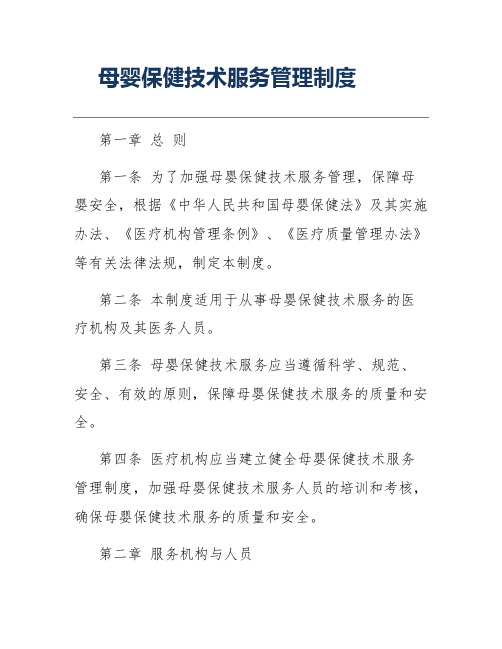 母婴保健技术服务管理制度

第一章 总 则

第一条 为了加强母婴保健技术服务管理，保障母婴安全，根据《中华人民共和国母婴保健法》及其实施办法、《医疗机构管理条例》、《医疗质量管理办法》等有关法律法规，制定本制度。

第二条 本制度适用于从事母婴保健技术服务的医疗机构及其医务人员。

第三条 母婴保健技术服务应当遵循科学、规范、安全、有效的原则，保障母婴保健技术服务的质量和安全。

第四条 医疗机构应当建立健全母婴保健技术服务管理制度，加强母婴保健技术服务人员的培训和考核，确保母婴保健技术服务的质量和安全。

第二章 服务机构与人员